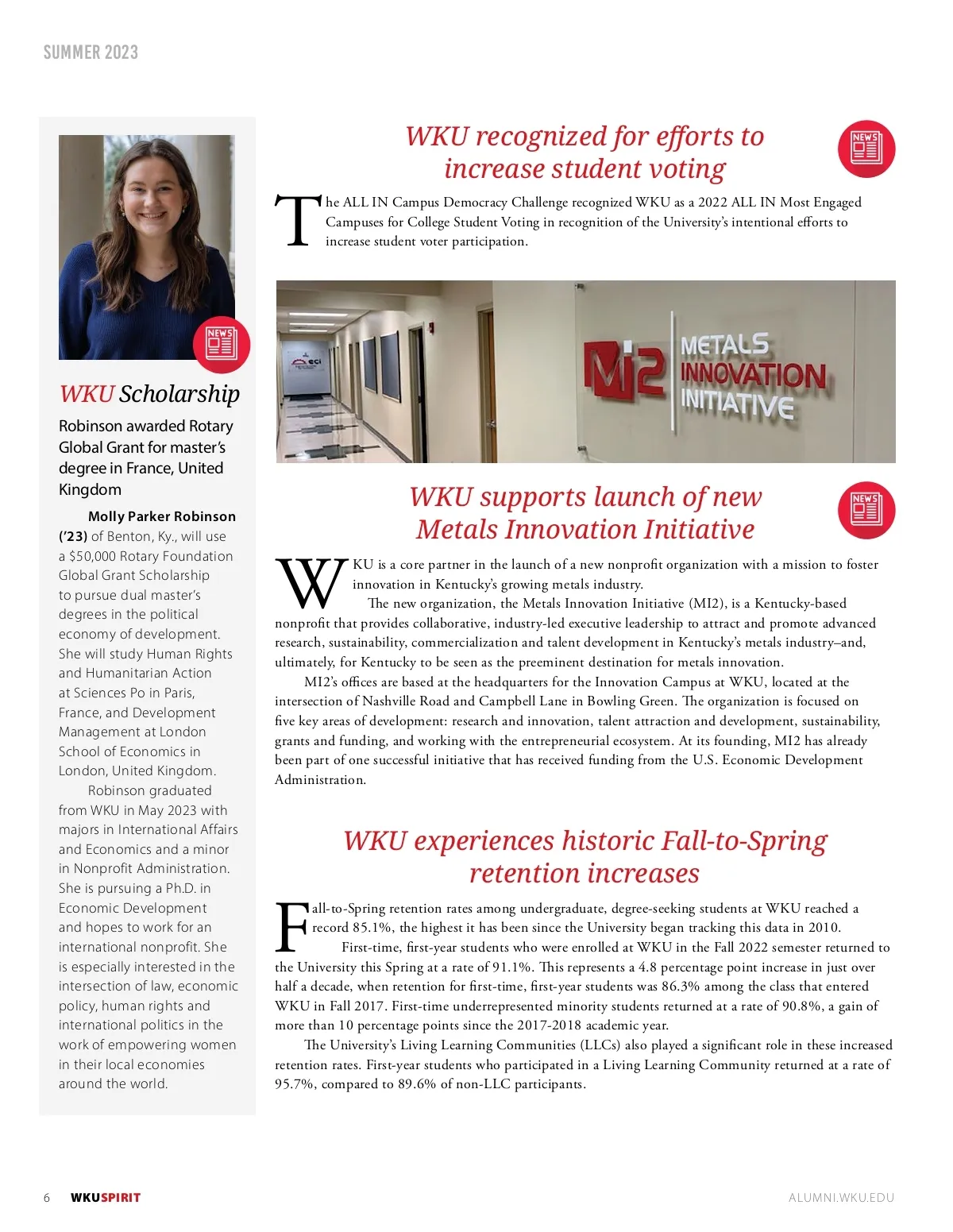 SUMMER 2023

NEWS

WKU Scholarship

Robinson awarded Rotary Global Grant for master's degree in France, United Kingdom

Molly Parker Robinson ('23) of Benton, Ky., will use a $50,000 Rotary Foundation Global Grant Scholarship to pursue dual master's degrees in the political economy of development. She will study Human Rights and Humanitarian Action at Sciences Po in Paris, France, and Development Management at London School of Economics in London, United Kingdom.

Robinson graduated from WKU in May 2023 with majors in International Affairs and Economics and a minor in Nonprofit Administration. She is pursuing a Ph.D. in Economic Development and hopes to work for an international nonprofit. She is especially interested in the intersection of law, economic policy, human rights and international politics in the work of empowering women in their local economies around the world.

WKU recognized for efforts to increase student voting

NEWS

The ALL IN Campus Democracy Challenge recognized WKU as a 2022 ALL IN Most Engaged Campuses for College Student Voting in recognition of the University's intentional efforts to increase student voter participation.

eci

Mi2 METALS INNOVATION INITIATIVE

WKU supports launch of new Metals Innovation Initiative

NEWS

WKU is a core partner in the launch of a new nonprofit organization with a mission to foster innovation in Kentucky's growing metals industry.

The new organization, the Metals Innovation Initiative (MI2), is a Kentucky-based nonprofit that provides collaborative, industry-led executive leadership to attract and promote advanced research, sustainability, commercialization and talent development in Kentucky's metals industry–and, ultimately, for Kentucky to be seen as the preeminent destination for metals innovation.

MI2's offices are based at the headquarters for the Innovation Campus at WKU, located at the intersection of Nashville Road and Campbell Lane in Bowling Green. The organization is focused on five key areas of development: research and innovation, talent attraction and development, sustainability, grants and funding, and working with the entrepreneurial ecosystem. At its founding, MI2 has already been part of one successful initiative that has received funding from the U.S. Economic Development Administration.

WKU experiences historic Fall-to-Spring retention increases

Fall-to-Spring retention rates among undergraduate, degree-seeking students at WKU reached a record 85.1%, the highest it has been since the University began tracking this data in 2010.

First-time, first-year students who were enrolled at WKU in the Fall 2022 semester returned to the University this Spring at a rate of 91.1%. This represents a 4.8 percentage point increase in just over half a decade, when retention for first-time, first-year students was 86.3% among the class that entered WKU in Fall 2017. First-time underrepresented minority students returned at a rate of 90.8%, a gain of more than 10 percentage points since the 2017-2018 academic year.

The University's Living Learning Communities (LLCs) also played a significant role in these increased retention rates. First-year students who participated in a Living Learning Community returned at a rate of 95.7%, compared to 89.6% of non-LLC participants.

6 WKUSPIRIT

ALUMNI.WKU.EDU